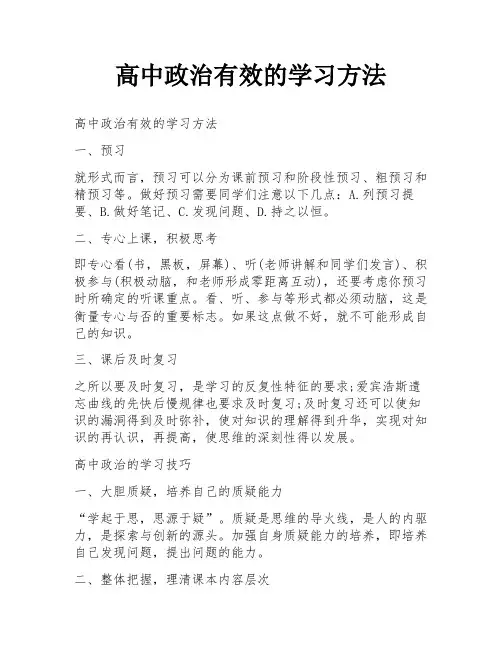 高中政治有效的学习方法

高中政治有效的学习方法

一、预习

就形式而言，预习可以分为课前预习和阶段性预习、粗预习和精预习等。做好预习需要同学们注意以下几点：A.列预习提要、B.做好笔记、C.发现问题、D.持之以恒。

二、专心上课，积极思考

即专心看(书，黑板，屏幕)、听(老师讲解和同学们发言)、积极参与(积极动脑，和老师形成零距离互动)，还要考虑你预习时所确定的听课重点。看、听、参与等形式都必须动脑，这是衡量专心与否的重要标志。如果这点做不好，就不可能形成自己的知识。

三、课后及时复习

之所以要及时复习，是学习的反复性特征的要求;爱宾浩斯遗忘曲线的先快后慢规律也要求及时复习;及时复习还可以使知识的漏洞得到及时弥补，使对知识的理解得到升华，实现对知识的再认识，再提高，使思维的深刻性得以发展。

高中政治的学习技巧

一、大胆质疑，培养自己的质疑能力

“学起于思，思源于疑”。质疑是思维的导火线，是人的内驱力，是探索与创新的源头。加强自身质疑能力的培养，即培养自己发现问题，提出问题的能力。

二、整体把握，理清课本内容层次